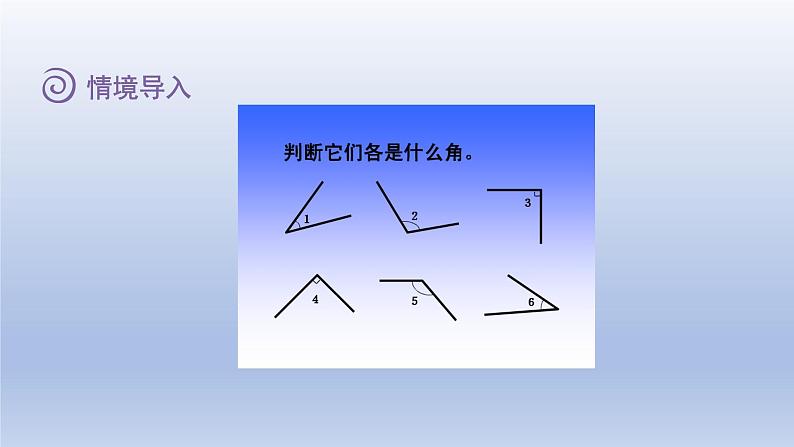 情境导入

判断它们各是什么角。

1
2
3
4
5
6